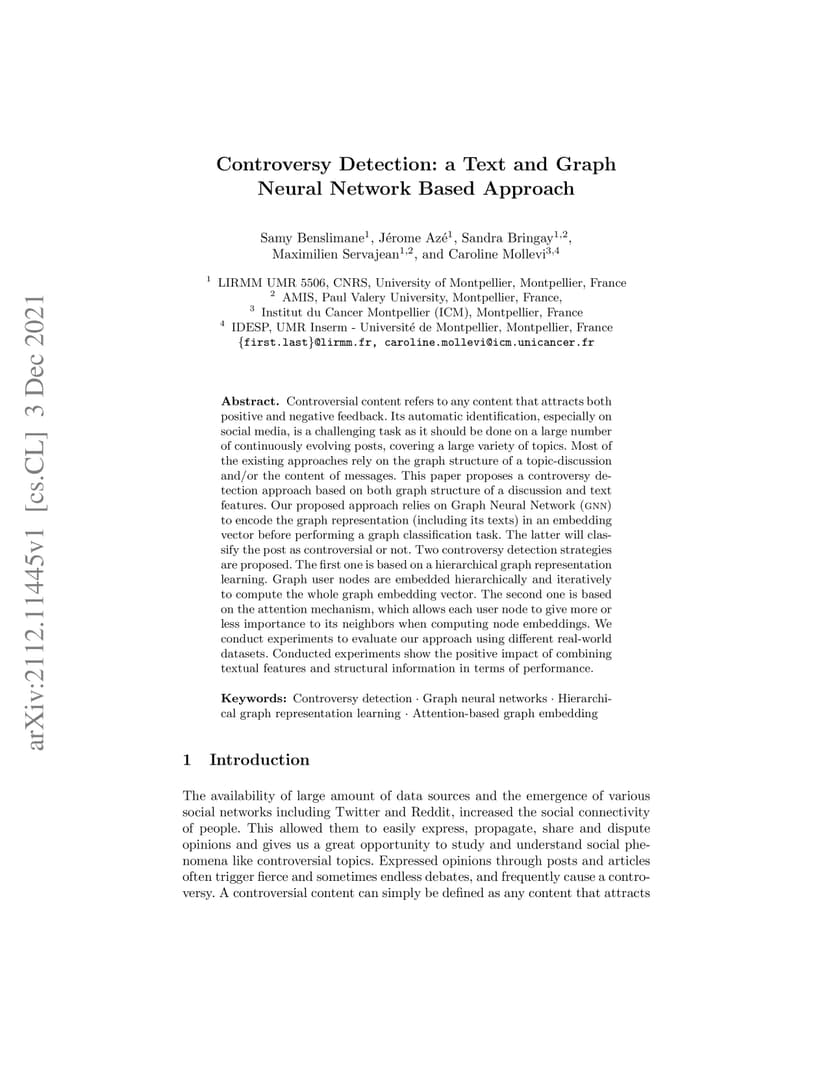 arXiv:2112.11445v1 [cs.CL] 3 Dec 2021

Controversy Detection: a Text and Graph Neural Network Based Approach

Samy Benslimane$^1$, Jérome Azé$^1$, Sandra Bringay$^{1,2}$, Maximilien Servajean$^{1,2}$, and Caroline Mollevi$^{3,4}$

$^1$ LIRMM UMR 5506, CNRS, University of Montpellier, Montpellier, France
$^2$ AMIS, Paul Valery University, Montpellier, France,
$^3$ Institut du Cancer Montpellier (ICM), Montpellier, France
$^4$ IDESP, UMR Inserm - Université de Montpellier, Montpellier, France
{first.last}@lirmm.fr, caroline.mollevi@icm.unicancer.fr

Abstract. Controversial content refers to any content that attracts both positive and negative feedback. Its automatic identification, especially on social media, is a challenging task as it should be done on a large number of continuously evolving posts, covering a large variety of topics. Most of the existing approaches rely on the graph structure of a topic-discussion and/or the content of messages. This paper proposes a controversy detection approach based on both graph structure of a discussion and text features. Our proposed approach relies on Graph Neural Network (GNN) to encode the graph representation (including its texts) in an embedding vector before performing a graph classification task. The latter will classify the post as controversial or not. Two controversy detection strategies are proposed. The first one is based on a hierarchical graph representation learning. Graph user nodes are embedded hierarchically and iteratively to compute the whole graph embedding vector. The second one is based on the attention mechanism, which allows each user node to give more or less importance to its neighbors when computing node embeddings. We conduct experiments to evaluate our approach using different real-world datasets. Conducted experiments show the positive impact of combining textual features and structural information in terms of performance.

Keywords: Controversy detection · Graph neural networks · Hierarchical graph representation learning · Attention-based graph embedding

1 Introduction

The availability of large amount of data sources and the emergence of various social networks including Twitter and Reddit, increased the social connectivity of people. This allowed them to easily express, propagate, share and dispute opinions and gives us a great opportunity to study and understand social phenomena like controversial topics. Expressed opinions through posts and articles often trigger fierce and sometimes endless debates, and frequently cause a controversy. A controversial content can simply be defined as any content that attracts